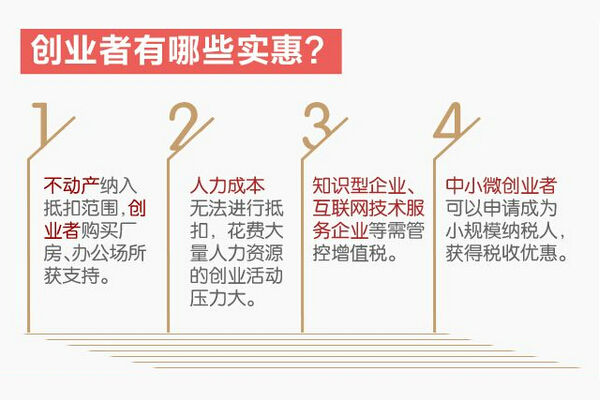 创业者有哪些实惠？

1

不动产纳入抵扣范围，创业者购买厂房、办公场所获支持。

2

人力成本无法进行抵扣，花费大量人力资源的创业活动压力大。

3

知识型企业、互联网技术服务企业等需管控增值税。

4

中小微创业者可以申请成为小规模纳税人，获得税收优惠。